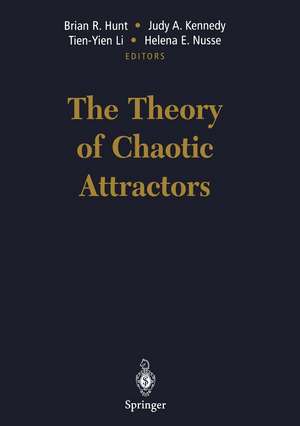 Brian R. Hunt • Judy A. Kennedy
Tien-Yien Li • Helena E. Nusse
EDITORS

The Theory of Chaotic Attractors

Springer